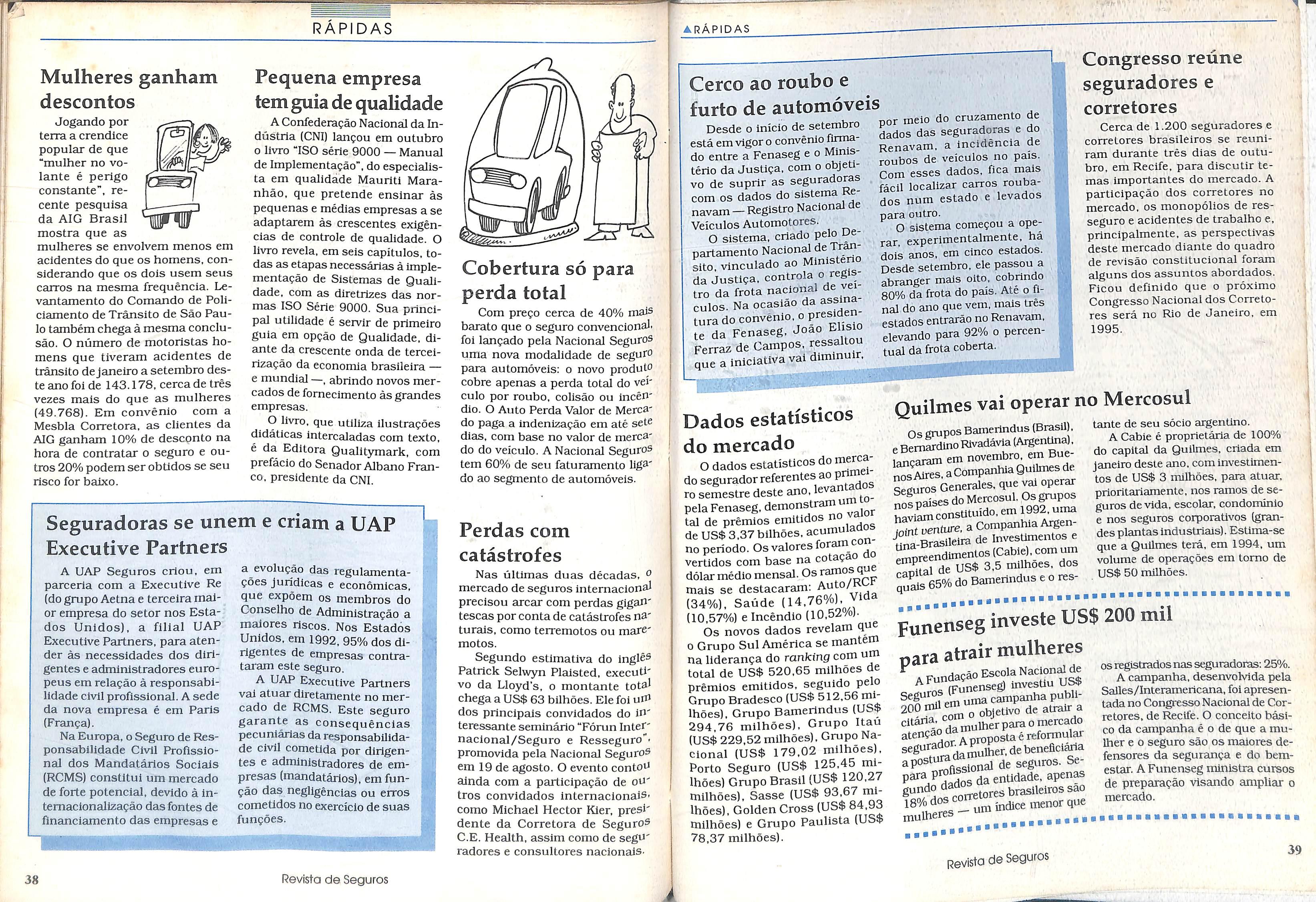 RÁPIDAS

Mulheres ganham descontos

Jogando por terra a crendice popular de que "mulher no volante é perigo constante", recente pesquisa da AIG Brasil mostra que as mulheres se envolvem menos em acidentes do que os homens, considerando que os dois usem seus carros na mesma frequência. Levantamento do Comando de Policiamento de Trânsito de São Paulo também chega à mesma conclusão. O número de motoristas homens que tiveram acidentes de trânsito de janeiro a setembro deste ano foi de 143.178, cerca de três vezes mais do que as mulheres (49.768). Em convênio com a Mesbla Corretora, as clientes da AIG ganham 10% de desconto na hora de contratar o seguro e outros 20% podem ser obtidos se seu risco for baixo.

Pequena empresa tem guia de qualidade

A Confederação Nacional da Indústria (CNI) lançou em outubro o livro "ISO série 9000 — Manual de Implementação", do especialista em qualidade Mauriti Maranhão, que pretende ensinar às pequenas e médias empresas a se adaptarem às crescentes exigências de controle de qualidade. O livro revela, em seis capítulos, todas as etapas necessárias à implementação de Sistemas de Qualidade, com as diretrizes das normas ISO Série 9000. Sua principal utilidade é servir de primeiro guia em opção de Qualidade, diante da crescente onda de terceirização da economia brasileira — e mundial —, abrindo novos mercados de fornecimento às grandes empresas.

O livro, que utiliza ilustrações didáticas intercaladas com texto, é da Editora Qualitymark, com prefácio do Senador Albano Franco, presidente da CNI.

Cobertura só para perda total

Com preço cerca de 40% mais barato que o seguro convencional, foi lançado pela Nacional Seguros uma nova modalidade de seguro para automóveis: o novo produto cobre apenas a perda total do veículo por roubo, colisão ou incêndio. O Auto Perda Valor de Mercado paga a indenização em até sete dias, com base no valor de mercado do veículo. A Nacional Seguros tem 60% de seu faturamento ligado ao segmento de automóveis.

Seguradoras se unem e criam a UAP Executive Partners

A UAP Seguros criou, em parceria com a Executive Re (do grupo Aetna e terceira maior empresa do setor nos Estados Unidos), a filial UAP Executive Partners, para atender às necessidades dos dirigentes e administradores europeus em relação à responsabilidade civil profissional. A sede da nova empresa é em Paris (França).

Na Europa, o Seguro de Responsabilidade Civil Profissional dos Mandatários Sociais (RCMS) constitui um mercado de forte potencial, devido à internacionalização das fontes de financiamento das empresas e a evolução das regulamentações jurídicas e econômicas, que expõem os membros do Conselho de Administração a maiores riscos. Nos Estados Unidos, em 1992, 95% dos dirigentes de empresas contrataram este seguro.

A UAP Executive Partners vai atuar diretamente no mercado de RCMS. Este seguro garante as consequências pecuniárias da responsabilidade civil cometida por dirigentes e administradores de empresas (mandatários), em função das negligências ou erros cometidos no exercício de suas funções.

Perdas com catástrofes

Nas últimas duas décadas, o mercado de seguros internacional precisou arcar com perdas gigantescas por conta de catástrofes naturais, como terremotos ou maremotos.

Segundo estimativa do inglês Patrick Selwyn Plaisted, executivo da Lloyd's, o montante total chega a US$ 63 bilhões. Ele foi um dos principais convidados do interessante seminário "Fórun Internacional/Seguro e Resseguro", promovida pela Nacional Seguros em 19 de agosto. O evento contou ainda com a participação de outros convidados internacionais, como Michael Hector Kier, presidente da Corretora de Seguros C.E. Health, assim como de seguradores e consultores nacionais.

38 Revista de Seguros

RÁPIDAS

Cerco ao roubo e furto de automóveis

Desde o início de setembro está em vigor o convênio firmado entre a Fenaseg e o Ministério da Justiça, com o objetivo de suprir as seguradoras com os dados do sistema Renavam — Registro Nacional de Veículos Automotores.

O sistema, criado pelo Departamento Nacional de Trânsito, vinculado ao Ministério da Justiça, controla o registro da frota nacional de veículos. Na ocasião da assinatura do convênio, o presidente da Fenaseg, João Elísio Ferraz de Campos, ressaltou que a iniciativa vai diminuir, por meio do cruzamento de dados das seguradoras e do Renavam, a incidência de roubos de veículos no país. Com esses dados, fica mais fácil localizar carros roubados num estado e levados para outro.

O sistema começou a operar, experimentalmente, há dois anos, em cinco estados. Desde setembro, ele passou a abranger mais oito, cobrindo 80% da frota do país. Até o final do ano que vem, mais três estados entrarão no Renavam, elevando para 92% o percentual da frota coberta.

Congresso reúne seguradores e corretores

Cerca de 1.200 seguradores e corretores brasileiros se reuniram durante três dias de outubro, em Recife, para discutir temas importantes do mercado. A participação dos corretores no mercado, os monopólios de resseguro e acidentes de trabalho e, principalmente, as perspectivas deste mercado diante do quadro de revisão constitucional foram alguns dos assuntos abordados. Ficou definido que o próximo Congresso Nacional dos Corretores será no Rio de Janeiro, em 1995.

Dados estatísticos do mercado

O dados estatísticos do mercado segurador referentes ao primeiro semestre deste ano, levantados pela Fenaseg, demonstram um total de prêmios emitidos no valor de US$ 3,37 bilhões, acumulados no período. Os valores foram convertidos com base na cotação do dólar médio mensal. Os ramos que mais se destacaram: Auto/RCF (34%), Saúde (14,76%), Vida (10,57%) e Incêndio (10,52%).

Os novos dados revelam que o Grupo Sul América se mantém na liderança do ranking com um total de US$ 520,65 milhões de prêmios emitidos, seguido pelo Grupo Bradesco (US$ 512,56 milhões), Grupo Bamerindus (US$ 294,76 milhões), Grupo Itaú (US$ 229,52 milhões), Grupo Nacional (US$ 179,02 milhões), Porto Seguro (US$ 125,45 milhões) Grupo Brasil (US$ 120,27 milhões), Sasse (US$ 93,67 milhões), Golden Cross (US$ 84,93 milhões) e Grupo Paulista (US$ 78,37 milhões).

Quilmes vai operar no Mercosul

Os grupos Bamerindus (Brasil), e Bernardino Rivadávia (Argentina), lançaram em novembro, em Buenos Aires, a Companhia Quilmes de Seguros Generales, que vai operar nos países do Mercosul. Os grupos haviam constituído, em 1992, uma joint venture, a Companhia Argentina-Brasileira de Investimentos e empreendimentos (Cabie), com um capital de US$ 3,5 milhões, dos quais 65% do Bamerindus e o restante de seu sócio argentino.

A Cabie é proprietária de 100% do capital da Quilmes, criada em janeiro deste ano, com investimentos de US$ 3 milhões, para atuar, prioritariamente, nos ramos de seguros de vida, escolar, condomínio e nos seguros corporativos (grandes plantas industriais). Estima-se que a Quilmes terá, em 1994, um volume de operações em torno de US$ 50 milhões.

Funenseg investe US$ 200 mil para atrair mulheres

A Fundação Escola Nacional de Seguros (Funenseg) investiu US$ 200 mil em uma campanha publicitária, com o objetivo de atrair a atenção da mulher para o mercado segurador. A proposta é reformular a postura da mulher, de beneficiária para profissional de seguros. Segundo dados da entidade, apenas 18% dos corretores brasileiros são mulheres — um índice menor que os registrados nas seguradoras: 25%.

A campanha, desenvolvida pela Salles/Interamericana, foi apresentada no Congresso Nacional de Corretores, de Recife. O conceito básico da campanha é o de que a mulher e o seguro são os maiores defensores da segurança e do bem-estar. A Funenseg ministra cursos de preparação visando ampliar o mercado.

Revista de Seguros 39